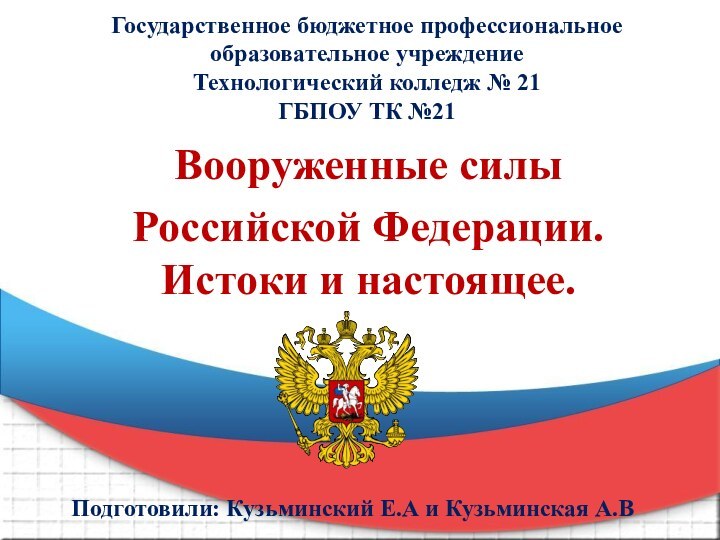 Государственное бюджетное профессиональное образовательное учреждение
Технологический колледж № 21
ГБПОУ ТК №21

Вооруженные силы
Российской Федерации.
Истоки и настоящее.

Подготовили: Кузьминский Е.А и Кузьминская А.В